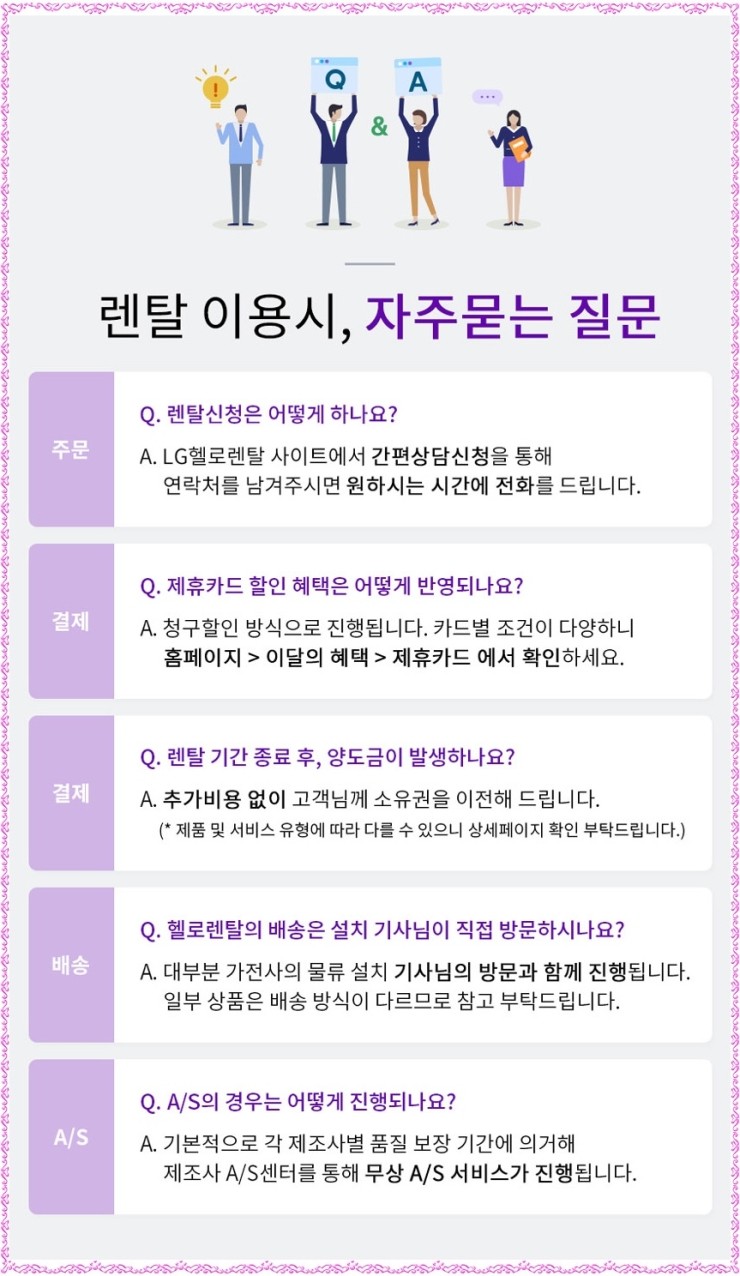 Q

&

A

렌탈 이용시, 자주묻는 질문

주문

Q. 렌탈신청은 어떻게 하나요?

A. LG헬로렌탈 사이트에서 간편상담신청을 통해 연락처를 남겨주시면 원하시는 시간에 전화를 드립니다.

결제

Q. 제휴카드 할인 혜택은 어떻게 반영되나요?

A. 청구할인 방식으로 진행됩니다. 카드별 조건이 다양하니 홈페이지 > 이달의 혜택 > 제휴카드 에서 확인하세요.

결제

Q. 렌탈 기간 종료 후, 양도금이 발생하나요?

A. 추가비용 없이 고객님께 소유권을 이전해 드립니다.
(* 제품 및 서비스 유형에 따라 다를 수 있으니 상세페이지 확인 부탁드립니다.)

배송

Q. 헬로렌탈의 배송은 설치 기사님이 직접 방문하시나요?

A. 대부분 가전사의 물류 설치 기사님의 방문과 함께 진행됩니다. 일부 상품은 배송 방식이 다르므로 참고 부탁드립니다.

A/S

Q. A/S의 경우는 어떻게 진행되나요?

A. 기본적으로 각 제조사별 품질 보장 기간에 의거해 제조사 A/S센터를 통해 무상 A/S 서비스가 진행됩니다.